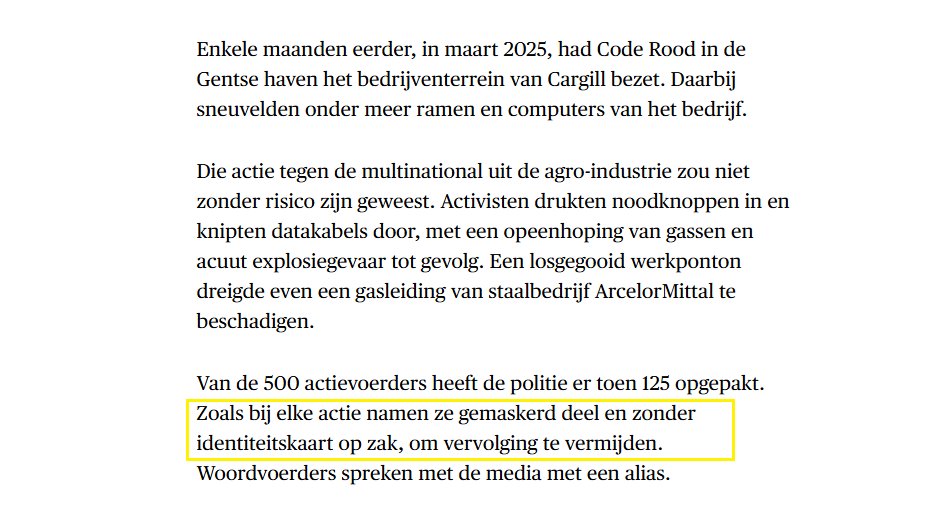 Enkele maanden eerder, in maart 2025, had Code Rood in de Gentse haven het bedrijventerrein van Cargill bezet. Daarbij sneuvelden onder meer ramen en computers van het bedrijf.

Die actie tegen de multinational uit de agro-industrie zou niet zonder risico zijn geweest. Activisten drukten noodknoppen in en knipten datakabels door, met een opeenhoping van gassen en acuut explosiegevaar tot gevolg. Een losgegooid werkponton dreigde even een gasleiding van staalbedrijf ArcelorMittal te beschadigen.

Van de 500 actievoerders heeft de politie er toen 125 opgepakt. Zoals bij elke actie namen ze gemaskerd deel en zonder identiteitskaart op zak, om vervolging te vermijden. Woordvoerders spreken met de media met een alias.